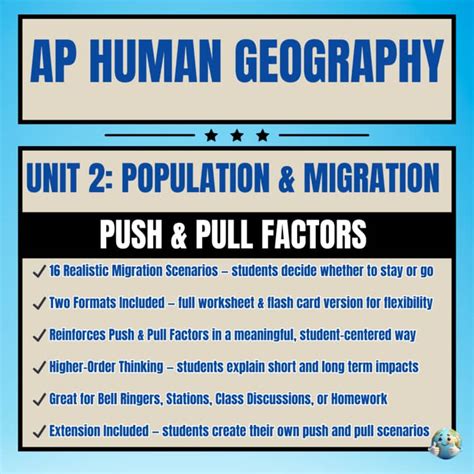 AP HUMAN GEOGRAPHY

★ ★ ★

UNIT 2: POPULATION & MIGRATION

PUSH & PULL FACTORS

✓ 16 Realistic Migration Scenarios – students decide whether to stay or go

✓ Two Formats Included – full worksheet & flash card version for flexibility

✓ Reinforces Push & Pull Factors in a meaningful, student-centered way

✓ Higher-Order Thinking – students explain short and long term impacts

✓ Great for Bell Ringers, Stations, Class Discussions, or Homework

✓ Extension Included – students create their own push and pull scenarios